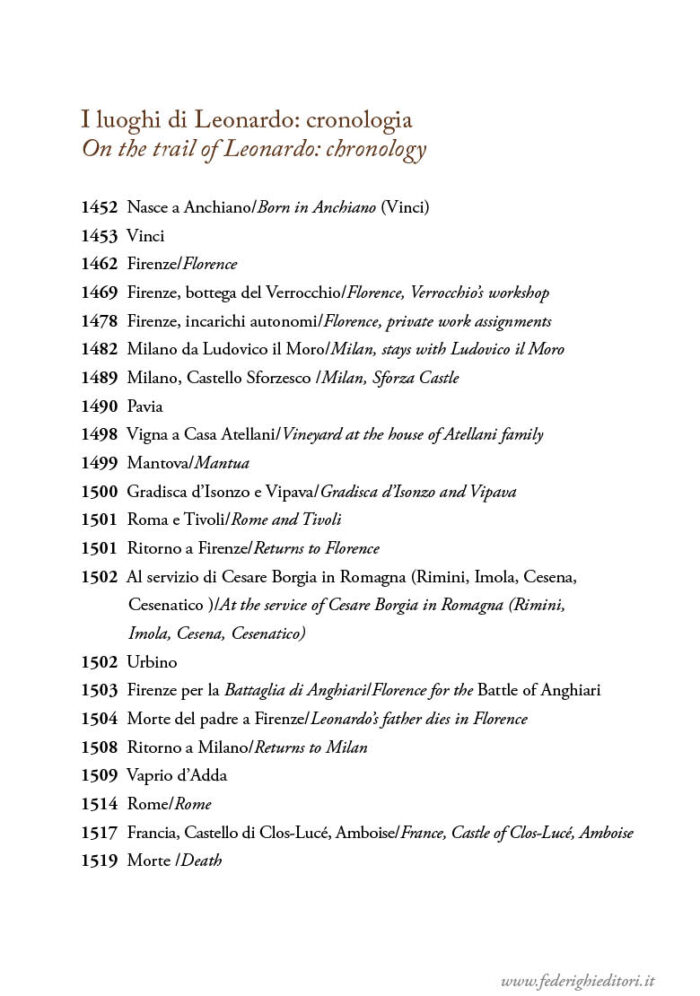 I luoghi di Leonardo: cronologia
On the trail of Leonardo: chronology

1452 Nasce a Anchiano/Born in Anchiano (Vinci)
1453 Vinci
1462 Firenze/Florence
1469 Firenze, bottega del Verrocchio/Florence, Verrocchio's workshop
1478 Firenze, incarichi autonomi/Florence, private work assignments
1482 Milano da Ludovico il Moro/Milan, stays with Ludovico il Moro
1489 Milano, Castello Sforzesco /Milan, Sforza Castle
1490 Pavia
1498 Vigna a Casa Atellani/Vineyard at the house of Atellani family
1499 Mantova/Mantua
1500 Gradisca d'Isonzo e Vipava/Gradisca d'Isonzo and Vipava
1501 Roma e Tivoli/Rome and Tivoli
1501 Ritorno a Firenze/Returns to Florence
1502 Al servizio di Cesare Borgia in Romagna (Rimini, Imola, Cesena, Cesenatico )/At the service of Cesare Borgia in Romagna (Rimini, Imola, Cesena, Cesenatico)
1502 Urbino
1503 Firenze per la Battaglia di Anghiari/Florence for the Battle of Anghiari
1504 Morte del padre a Firenze/Leonardo's father dies in Florence
1508 Ritorno a Milano/Returns to Milan
1509 Vaprio d'Adda
1514 Rome/Rome
1517 Francia, Castello di Clos-Lucé, Amboise/France, Castle of Clos-Lucé, Amboise
1519 Morte /Death

www.federighieditori.it